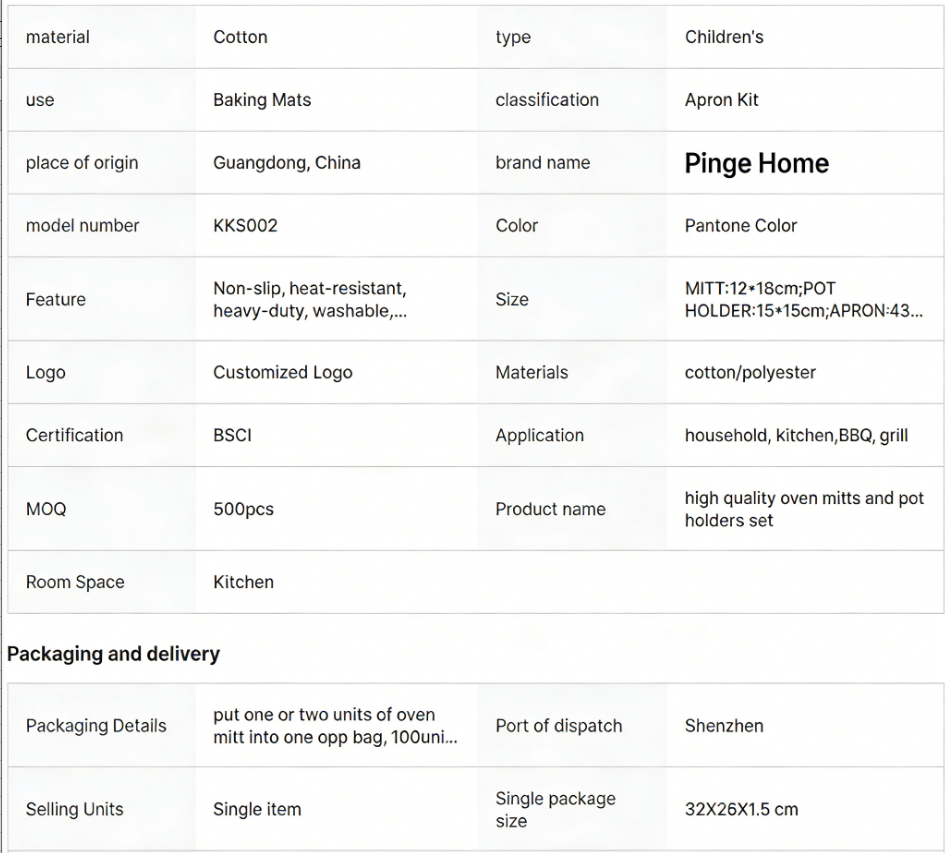 | material | Cotton | type | Children's |
|---|---|---|---|
| use | Baking Mats | classification | Apron Kit |
| place of origin | Guangdong, China | brand name | Pinge Home |
| model number | KKS002 | Color | Pantone Color |
| Feature | Non-slip, heat-resistant, heavy-duty, washable,... | Size | MITT:12*18cm;POT HOLDER:15*15cm;APRON:43... |
| Logo | Customized Logo | Materials | cotton/polyester |
| Certification | BSCI | Application | household, kitchen,BBQ, grill |
| MOQ | 500pcs | Product name | high quality oven mitts and pot holders set |
| Room Space | Kitchen | | |

Packaging and delivery

| Packaging Details | put one or two units of oven mitt into one opp bag, 100uni... | Port of dispatch | Shenzhen |
|---|---|---|---|
| Selling Units | Single item | Single package size | 32X26X1.5 cm |